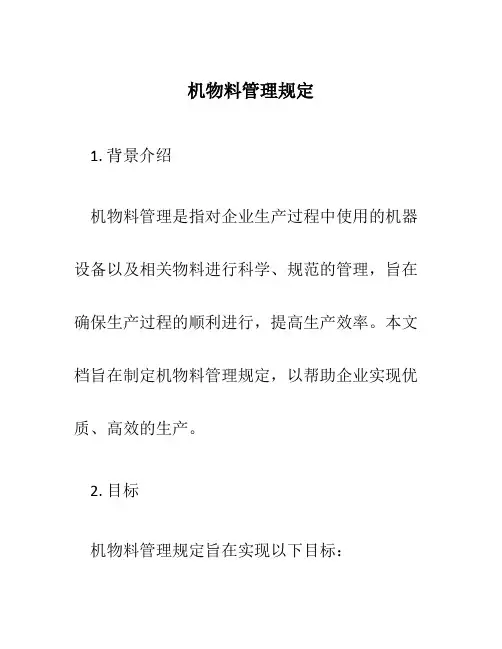 机物料管理规定

1. 背景介绍

机物料管理是指对企业生产过程中使用的机器设备以及相关物料进行科学、规范的管理，旨在确保生产过程的顺利进行，提高生产效率。本文档旨在制定机物料管理规定，以帮助企业实现优质、高效的生产。

2. 目标

机物料管理规定旨在实现以下目标：